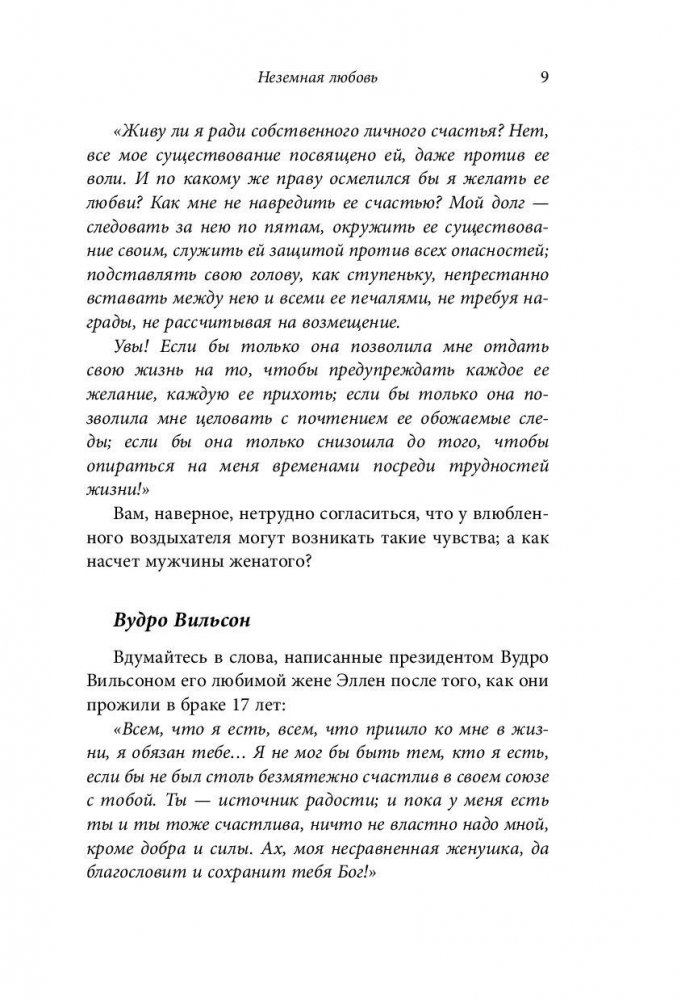 Неземная любовь 9

«Живу ли я ради собственного личного счастья? Нет, все мое существование посвящено ей, даже против ее воли. И по какому же праву осмелился бы я желать ее любви? Как мне не навредить ее счастью? Мой долг — следовать за нею по пятам, окружить ее существование своим, служить ей защитой против всех опасностей; подставлять свою голову, как ступеньку, непрестанно вставать между нею и всеми ее печалями, не требуя награды, не рассчитывая на возмещение.

Увы! Если бы только она позволила мне отдать свою жизнь на то, чтобы предупреждать каждое ее желание, каждую ее прихоть; если бы только она позволила мне целовать с почтением ее обожаемые следы; если бы она только снизошла до того, чтобы опираться на меня временами посреди трудностей жизни!»

Вам, наверное, нетрудно согласиться, что у влюбленного воздыхателя могут возникать такие чувства; а как насчет мужчины женатого?

Вудро Вильсон

Вдумайтесь в слова, написанные президентом Вудро Вильсоном его любимой жене Эллен после того, как они прожили в браке 17 лет:

«Всем, что я есть, всем, что пришло ко мне в жизни, я обязан тебе… Я не мог бы быть тем, кто я есть, если бы не был столь безмятежно счастлив в своем союзе с тобой. Ты — источник радости; и пока у меня есть ты и ты тоже счастлива, ничто не властно надо мной, кроме добра и силы. Ах, моя несравненная женушка, да благословит и сохранит тебя Бог!»